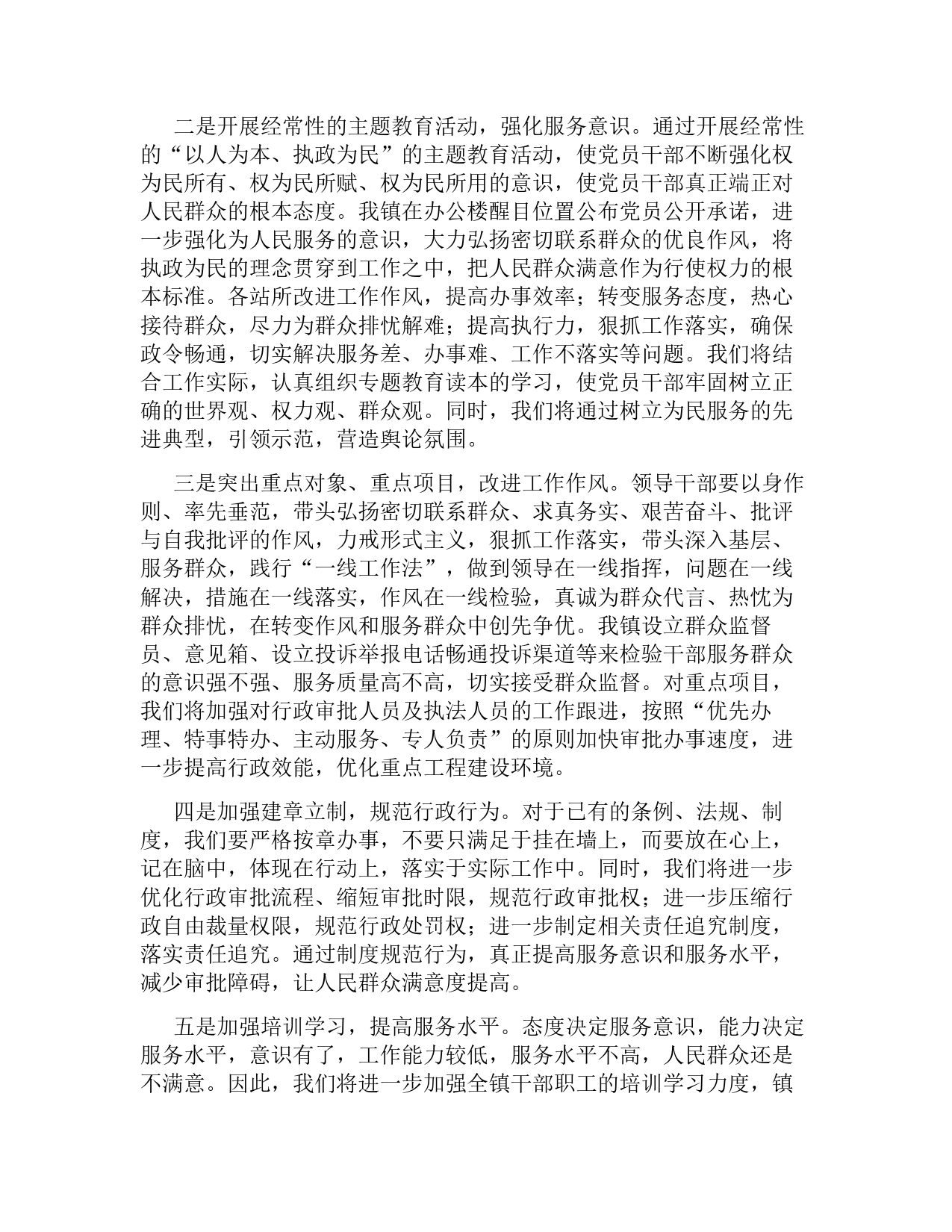 二是开展经常性的主题教育活动，强化服务意识。通过开展经常性的“以人为本、执政为民”的主题教育活动，使党员干部不断强化权为民所有、权为民所赋、权为民所用的意识，使党员干部真正端正对人民群众的根本态度。我镇在办公楼醒目位置公布党员公开承诺，进一步强化为人民服务的意识，大力弘扬密切联系群众的优良作风，将执政为民的理念贯穿到工作之中，把人民群众满意作为行使权力的根本标准。各站所改进工作作风，提高办事效率；转变服务态度，热心接待群众，尽力为群众排忧解难；提高执行力，狠抓工作落实，确保政令畅通，切实解决服务差、办事难、工作不落实等问题。我们将结合工作实际，认真组织专题教育读本的学习，使党员干部牢固树立正确的世界观、权力观、群众观。同时，我们将通过树立为民服务的先进典型，引领示范，营造舆论氛围。

三是突出重点对象、重点项目，改进工作作风。领导干部要以身作则、率先垂范，带头弘扬密切联系群众、求真务实、艰苦奋斗、批评与自我批评的作风，力戒形式主义，狠抓工作落实，带头深入基层、服务群众，践行“一线工作法”，做到领导在一线指挥，问题在一线解决，措施在一线落实，作风在一线检验，真诚为群众代言、热忱为群众排忧，在转变作风和服务群众中创先争优。我镇设立群众监督员、意见箱、设立投诉举报电话畅通投诉渠道等来检验干部服务群众的意识强不强、服务质量高不高，切实接受群众监督。对重点项目，我们将加强对行政审批人员及执法人员的工作跟进，按照“优先办理、特事特办、主动服务、专人负责”的原则加快审批办事速度，进一步提高行政效能，优化重点工程建设环境。

四是加强建章立制，规范行政行为。对于已有的条例、法规、制度，我们要严格按章办事，不要只满足于挂在墙上，而要放在心上，记在脑中，体现在行动上，落实于实际工作中。同时，我们将进一步优化行政审批流程、缩短审批时限，规范行政审批权；进一步压缩行政自由裁量权限，规范行政处罚权；进一步制定相关责任追究制度，落实责任追究。通过制度规范行为，真正提高服务意识和服务水平，减少审批障碍，让人民群众满意度提高。

五是加强培训学习，提高服务水平。态度决定服务意识，能力决定服务水平，意识有了，工作能力较低，服务水平不高，人民群众还是不满意。因此，我们将进一步加强全镇干部职工的培训学习力度，镇